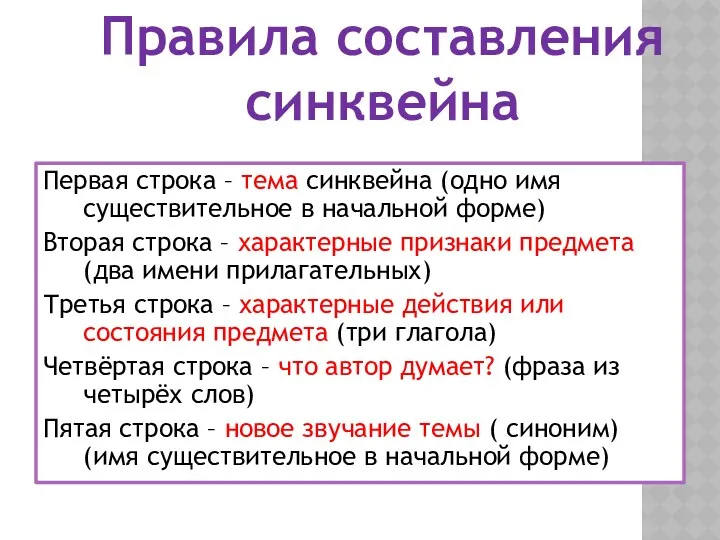 Правила составления синквейна

Первая строка – тема синквейна (одно имя существительное в начальной форме)

Вторая строка – характерные признаки предмета (два имени прилагательных)

Третья строка – характерные действия или состояния предмета (три глагола)

Четвёртая строка – что автор думает? (фраза из четырёх слов)

Пятая строка – новое звучание темы ( синоним) (имя существительное в начальной форме)